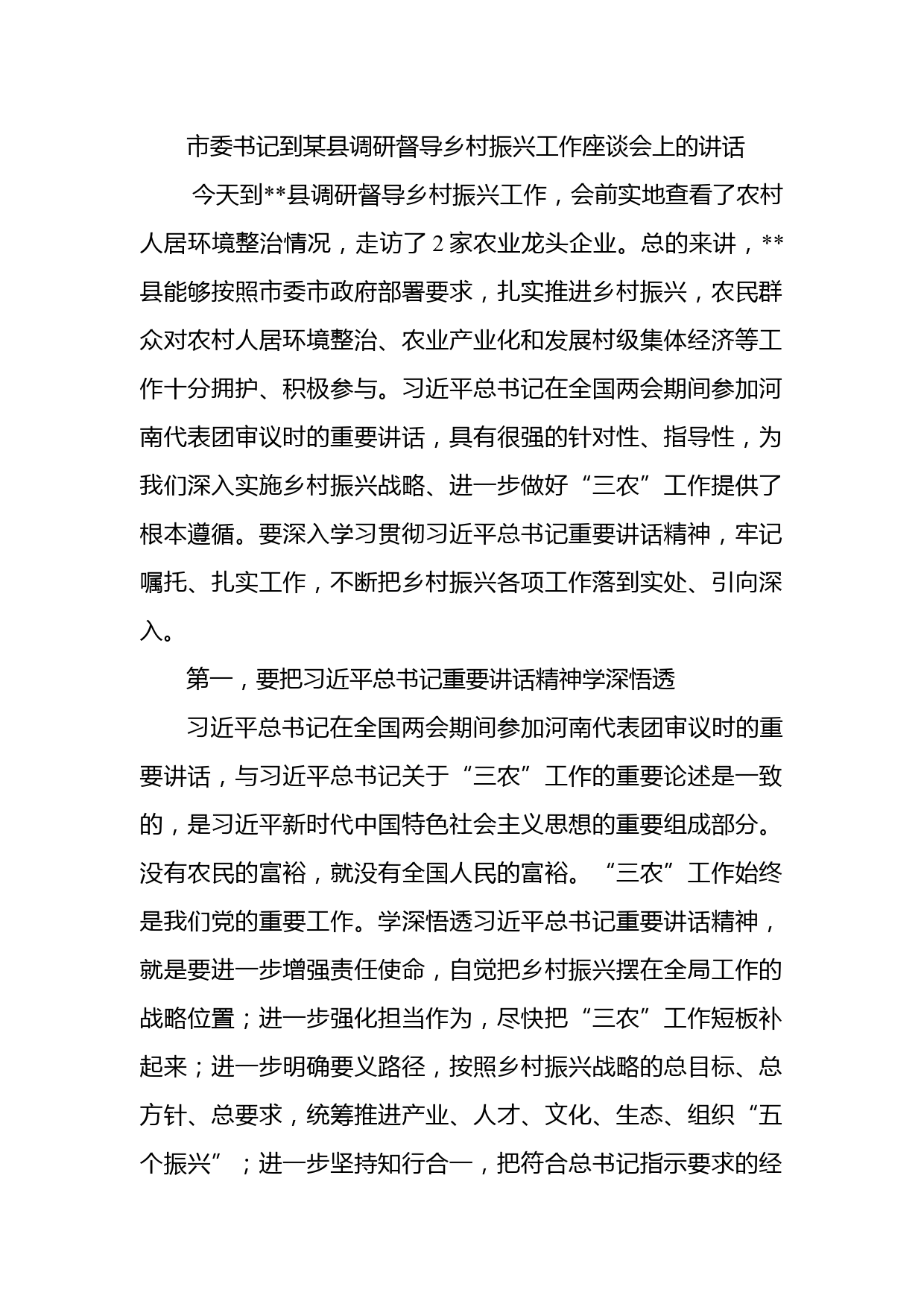 市委书记到某县调研督导乡村振兴工作座谈会上的讲话

今天到**县调研督导乡村振兴工作，会前实地查看了农村人居环境整治情况，走访了2家农业龙头企业。总的来讲，**县能够按照市委市政府部署要求，扎实推进乡村振兴，农民群众对农村人居环境整治、农业产业化和发展村级集体经济等工作十分拥护、积极参与。习近平总书记在全国两会期间参加河南代表团审议时的重要讲话，具有很强的针对性、指导性，为我们深入实施乡村振兴战略、进一步做好“三农”工作提供了根本遵循。要深入学习贯彻习近平总书记重要讲话精神，牢记嘱托、扎实工作，不断把乡村振兴各项工作落到实处、引向深入。

第一，要把习近平总书记重要讲话精神学深悟透

习近平总书记在全国两会期间参加河南代表团审议时的重要讲话，与习近平总书记关于“三农”工作的重要论述是一致的，是习近平新时代中国特色社会主义思想的重要组成部分。没有农民的富裕，就没有全国人民的富裕。“三农”工作始终是我们党的重要工作。学深悟透习近平总书记重要讲话精神，就是要进一步增强责任使命，自觉把乡村振兴摆在全局工作的战略位置；进一步强化担当作为，尽快把“三农”工作短板补起来；进一步明确要义路径，按照乡村振兴战略的总目标、总方针、总要求，统筹推进产业、人才、文化、生态、组织“五个振兴”；进一步坚持知行合一，把符合总书记指示要求的经